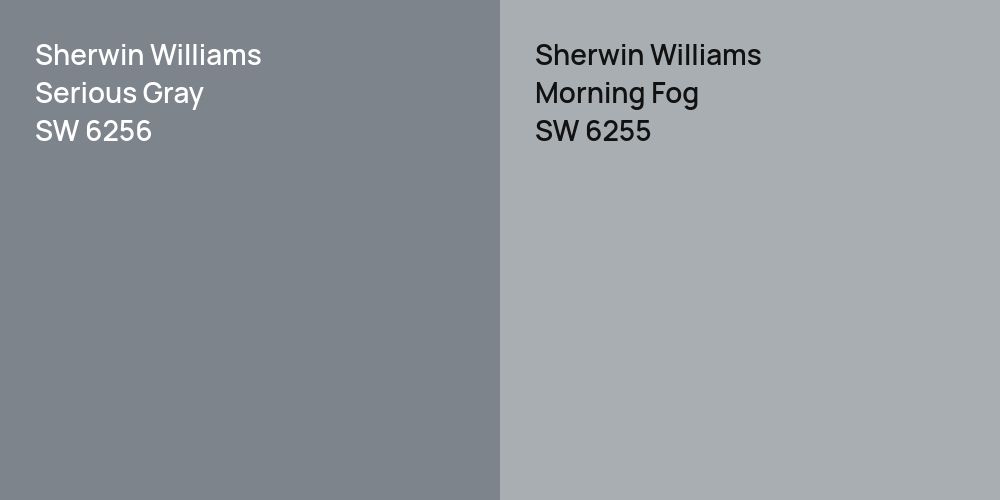 Sherwin Williams
Serious Gray
SW 6256

Sherwin Williams
Morning Fog
SW 6255